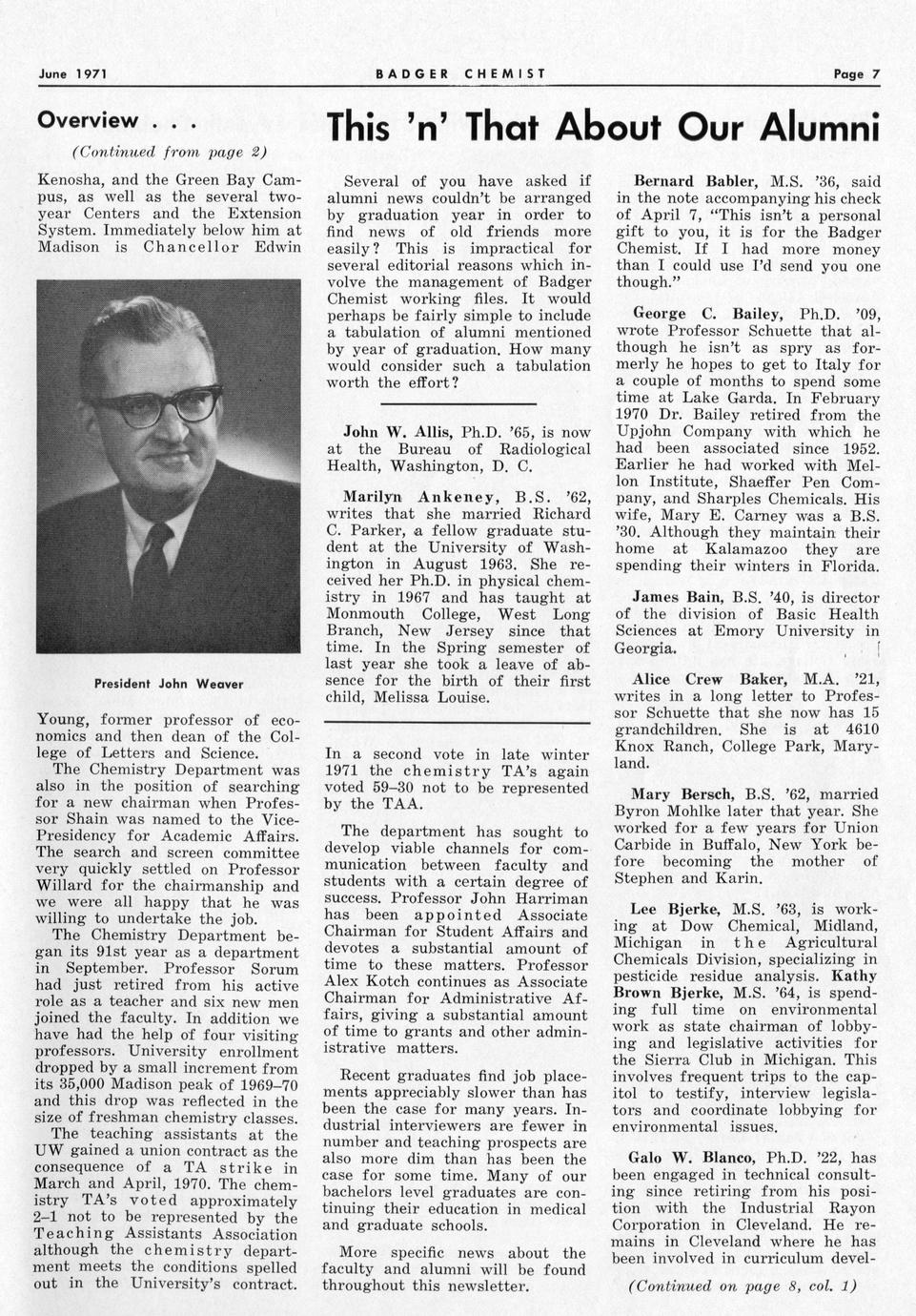 June 1971 BADGER CHEMIST Page 7

Overview . . .

(Continued from page 2)

Kenosha, and the Green Bay Campus, as well as the several two-year Centers and the Extension System. Immediately below him at Madison is Chancellor Edwin

President John Weaver

Young, former professor of economics and then dean of the College of Letters and Science.

The Chemistry Department was also in the position of searching for a new chairman when Professor Shain was named to the Vice-Presidency for Academic Affairs. The search and screen committee very quickly settled on Professor Willard for the chairmanship and we were all happy that he was willing to undertake the job.

The Chemistry Department began its 91st year as a department in September. Professor Sorum had just retired from his active role as a teacher and six new men joined the faculty. In addition we have had the help of four visiting professors. University enrollment dropped by a small increment from its 35,000 Madison peak of 1969–70 and this drop was reflected in the size of freshman chemistry classes.

The teaching assistants at the UW gained a union contract as the consequence of a TA strike in March and April, 1970. The chemistry TA's voted approximately 2–1 not to be represented by the Teaching Assistants Association although the chemistry department meets the conditions spelled out in the University's contract.

This 'n' That About Our Alumni

Several of you have asked if alumni news couldn't be arranged by graduation year in order to find news of old friends more easily? This is impractical for several editorial reasons which involve the management of Badger Chemist working files. It would perhaps be fairly simple to include a tabulation of alumni mentioned by year of graduation. How many would consider such a tabulation worth the effort?

John W. Allis, Ph.D. '65, is now at the Bureau of Radiological Health, Washington, D. C.

Marilyn Ankeney, B.S. '62, writes that she married Richard C. Parker, a fellow graduate student at the University of Washington in August 1963. She received her Ph.D. in physical chemistry in 1967 and has taught at Monmouth College, West Long Branch, New Jersey since that time. In the Spring semester of last year she took a leave of absence for the birth of their first child, Melissa Louise.

In a second vote in late winter 1971 the chemistry TA's again voted 59–30 not to be represented by the TAA.

The department has sought to develop viable channels for communication between faculty and students with a certain degree of success. Professor John Harriman has been appointed Associate Chairman for Student Affairs and devotes a substantial amount of time to these matters. Professor Alex Kotch continues as Associate Chairman for Administrative Affairs, giving a substantial amount of time to grants and other administrative matters.

Recent graduates find job placements appreciably slower than has been the case for many years. Industrial interviewers are fewer in number and teaching prospects are also more dim than has been the case for some time. Many of our bachelors level graduates are continuing their education in medical and graduate schools.

More specific news about the faculty and alumni will be found throughout this newsletter.

Bernard Babler, M.S. '36, said in the note accompanying his check of April 7, "This isn't a personal gift to you, it is for the Badger Chemist. If I had more money than I could use I'd send you one though."

George C. Bailey, Ph.D. '09, wrote Professor Schuette that although he isn't as spry as formerly he hopes to get to Italy for a couple of months to spend some time at Lake Garda. In February 1970 Dr. Bailey retired from the Upjohn Company with which he had been associated since 1952. Earlier he had worked with Mellon Institute, Shaeffer Pen Company, and Sharples Chemicals. His wife, Mary E. Carney was a B.S. '30. Although they maintain their home at Kalamazoo they are spending their winters in Florida.

James Bain, B.S. '40, is director of the division of Basic Health Sciences at Emory University in Georgia.

Alice Crew Baker, M.A. '21, writes in a long letter to Professor Schuette that she now has 15 grandchildren. She is at 4610 Knox Ranch, College Park, Maryland.

Mary Bersch, B.S. '62, married Byron Mohlke later that year. She worked for a few years for Union Carbide in Buffalo, New York before becoming the mother of Stephen and Karin.

Lee Bjerke, M.S. '63, is working at Dow Chemical, Midland, Michigan in the Agricultural Chemicals Division, specializing in pesticide residue analysis. Kathy Brown Bjerke, M.S. '64, is spending full time on environmental work as state chairman of lobbying and legislative activities for the Sierra Club in Michigan. This involves frequent trips to the capitol to testify, interview legislators and coordinate lobbying for environmental issues.

Galo W. Blanco, Ph.D. '22, has been engaged in technical consulting since retiring from his position with the Industrial Rayon Corporation in Cleveland. He remains in Cleveland where he has been involved in curriculum devel-

(Continued on page 8, col. 1)